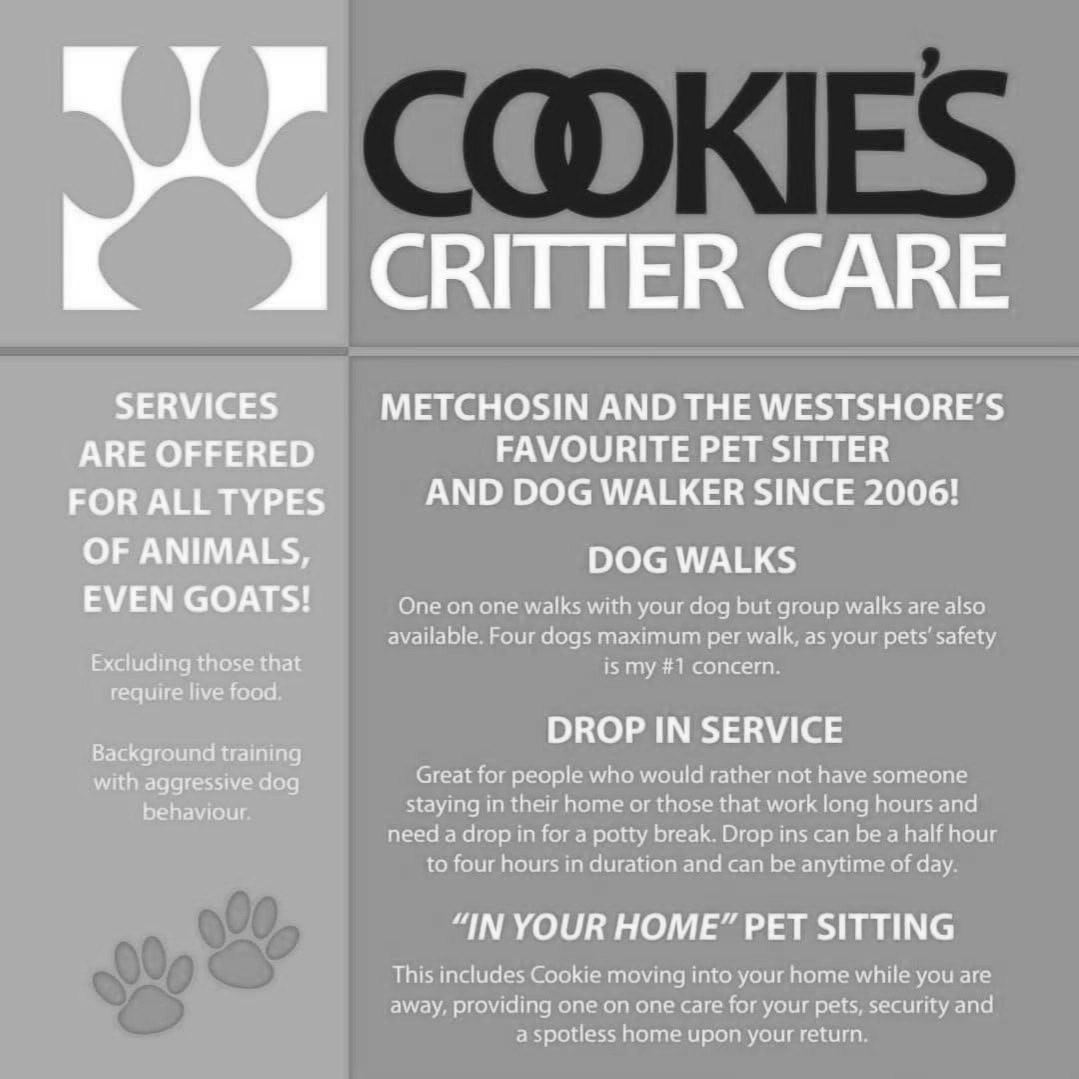 COOKIE'S CRITTER CARE

SERVICES ARE OFFERED FOR ALL TYPES OF ANIMALS, EVEN GOATS!

Excluding those that require live food.

Background training with aggressive dog behaviour.

METCHOSIN AND THE WESTSHORE'S FAVOURITE PET SITTER AND DOG WALKER SINCE 2006!

DOG WALKS

One on one walks with your dog but group walks are also available. Four dogs maximum per walk, as your pets' safety is my #1 concern.

DROP IN SERVICE

Great for people who would rather not have someone staying in their home or those that work long hours and need a drop in for a potty break. Drop ins can be a half hour to four hours in duration and can be anytime of day.

"IN YOUR HOME" PET SITTING

This includes Cookie moving into your home while you are away, providing one on one care for your pets, security and a spotless home upon your return.